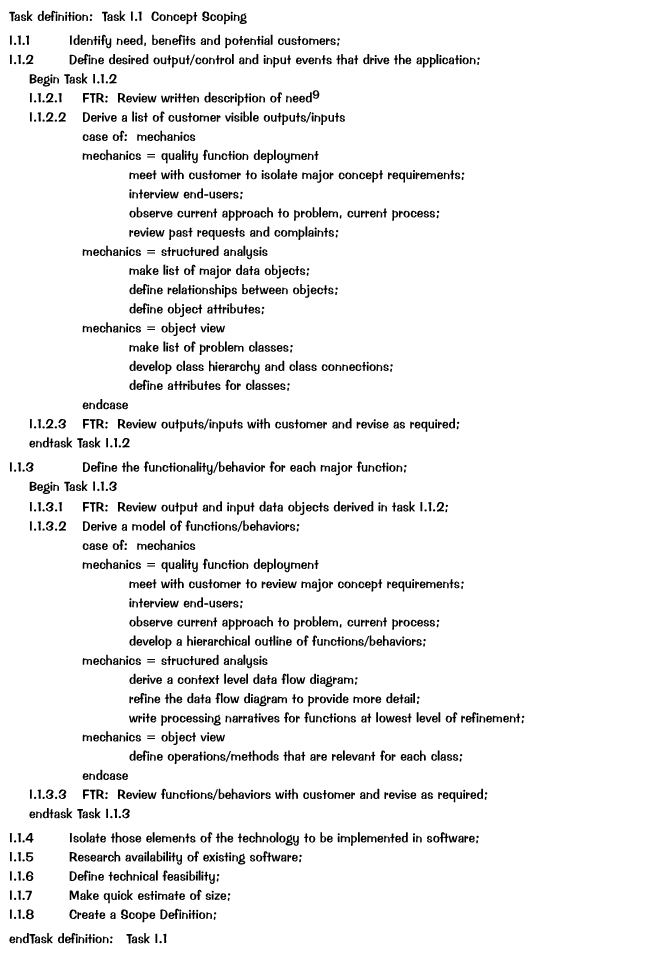 Task definition: Task I.1 Concept Scoping

I.1.1 Identify need, benefits and potential customers;
I.1.2 Define desired output/control and input events that drive the application;
Begin Task I.1.2
I.1.2.1 FTR: Review written description of need$^{9}$
I.1.2.2 Derive a list of customer visible outputs/inputs
case of: mechanics
mechanics = quality function deployment
meet with customer to isolate major concept requirements;
interview end-users;
observe current approach to problem, current process;
review past requests and complaints;
mechanics = structured analysis
make list of major data objects;
define relationships between objects;
define object attributes;
mechanics = object view
make list of problem classes;
develop class hierarchy and class connections;
define attributes for classes;
endcase
I.1.2.3 FTR: Review outputs/inputs with customer and revise as required;
endtask Task I.1.2

I.1.3 Define the functionality/behavior for each major function;
Begin Task I.1.3
I.1.3.1 FTR: Review output and input data objects derived in task I.1.2;
I.1.3.2 Derive a model of functions/behaviors;
case of: mechanics
mechanics = quality function deployment
meet with customer to review major concept requirements;
interview end-users;
observe current approach to problem, current process;
develop a hierarchical outline of functions/behaviors;
mechanics = structured analysis
derive a context level data flow diagram;
refine the data flow diagram to provide more detail;
write processing narratives for functions at lowest level of refinement;
mechanics = object view
define operations/methods that are relevant for each class;
endcase
I.1.3.3 FTR: Review functions/behaviors with customer and revise as required;
endtask Task I.1.3

I.1.4 Isolate those elements of the technology to be implemented in software;
I.1.5 Research availability of existing software;
I.1.6 Define technical feasibility;
I.1.7 Make quick estimate of size;
I.1.8 Create a Scope Definition;

endTask definition: Task I.1